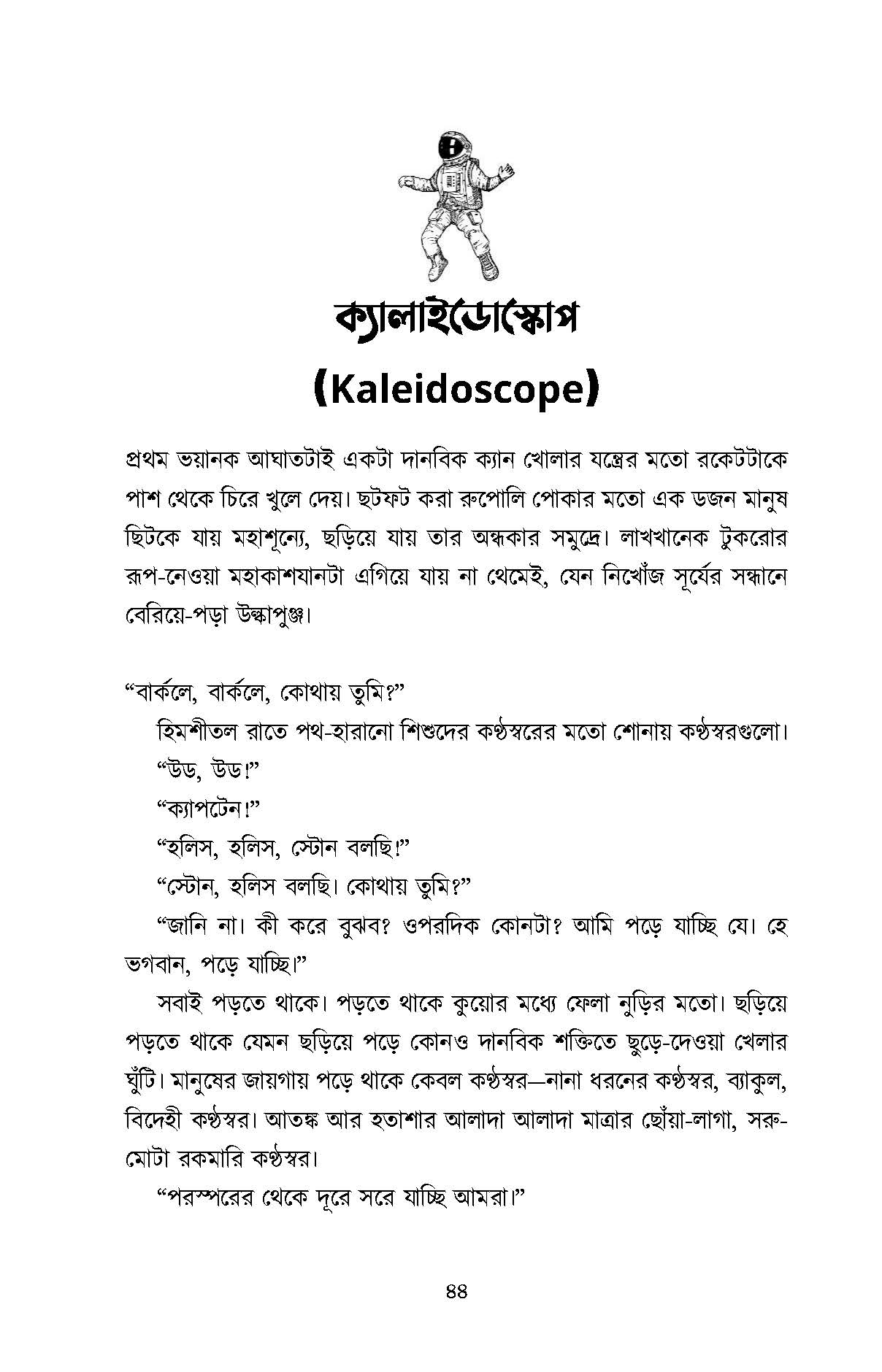 ক্যালাইডোস্কোপ

(Kaleidoscope)

প্রথম ভয়ানক আঘাতটাই একটা দানবিক ক্যান খোলার যন্ত্রের মতো রকেটটাকে পাশ থেকে চিরে খুলে দেয়। ছটফট করা রুপোলি পোকার মতো এক ডজন মানুষ ছিটকে যায় মহাশূন্যে, ছড়িয়ে যায় তার অন্ধকার সমুদ্রে। লাখখানেক টুকরোর রূপ-নেওয়া মহাকাশযানটা এগিয়ে যায় না থেমেই, যেন নিখোঁজ সূর্যের সন্ধানে বেরিয়ে-পড়া উল্কাপুঞ্জ।

“বার্কলে, বার্কলে, কোথায় তুমি?”

হিমশীতল রাতে পথ-হারানো শিশুদের কণ্ঠস্বরের মতো শোনায় কণ্ঠস্বরগুলো।

“উড, উড!”

“ক্যাপটেন!”

“হলিস, হলিস, স্টোন বলছি!”

“স্টোন, হলিস বলছি। কোথায় তুমি?”

“জানি না। কী করে বুঝব? ওপরদিক কোনটা? আমি পড়ে যাচ্ছি যে। হে ভগবান, পড়ে যাচ্ছি।”

সবাই পড়তে থাকে। পড়তে থাকে কুয়োর মধ্যে ফেলা নুড়ির মতো। ছড়িয়ে পড়তে থাকে যেমন ছড়িয়ে পড়ে কোনও দানবিক শক্তিতে ছুড়ে-দেওয়া খেলার ঘুঁটি। মানুষের জায়গায় পড়ে থাকে কেবল কণ্ঠস্বর—নানা ধরনের কণ্ঠস্বর, ব্যাকুল, বিদেহী কণ্ঠস্বর। আতঙ্ক আর হতাশার আলাদা আলাদা মাত্রার ছোঁয়া-লাগা, সরু-মোটা রকমারি কণ্ঠস্বর।

“পরস্পরের থেকে দূরে সরে যাচ্ছি আমরা।”

৪৪